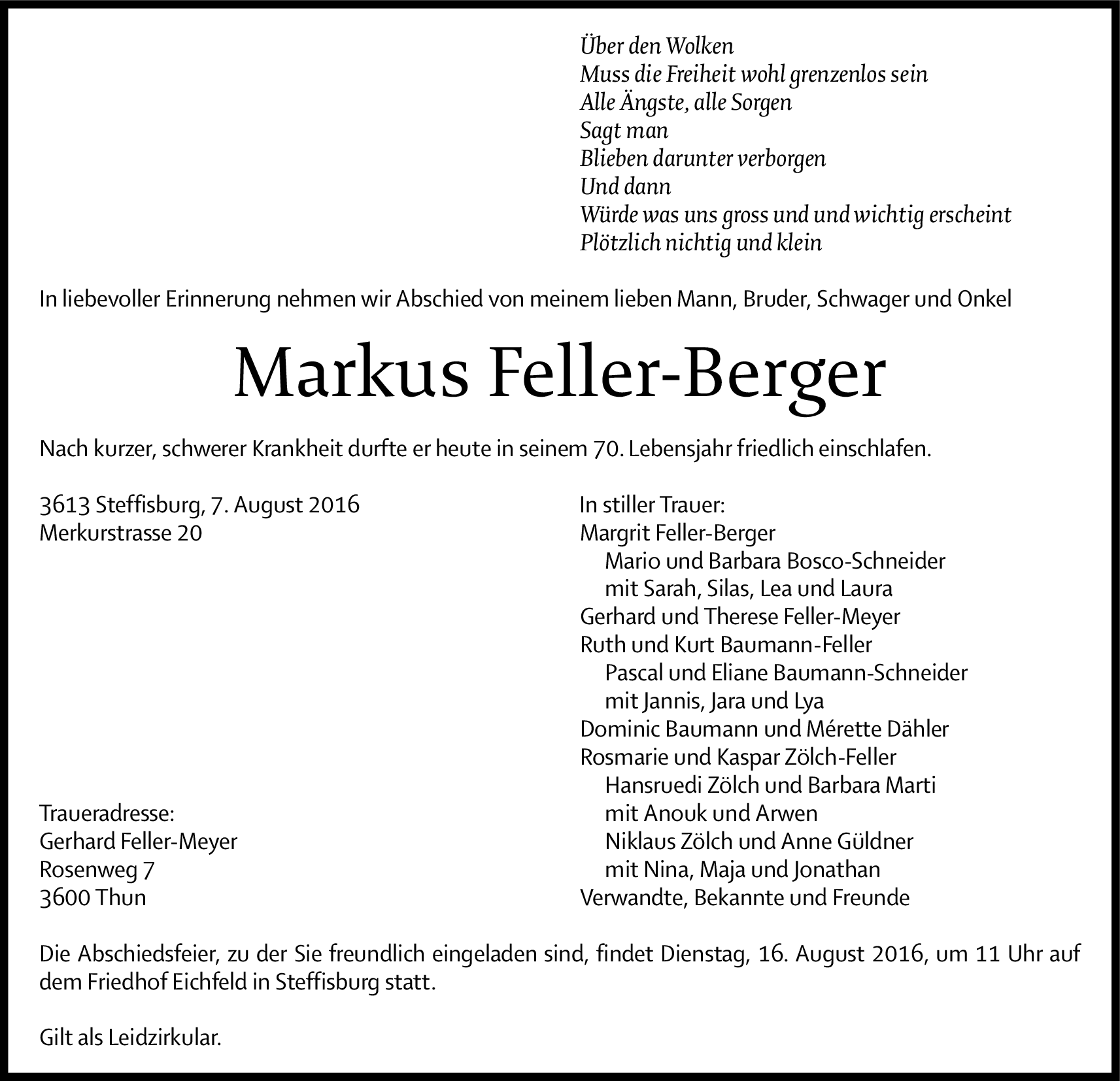 Über den Wolken
Muss die Freiheit wohl grenzenlos sein
Alle Ängste, alle Sorgen
Sagt man
Blieben darunter verborgen
Und dann
Würde was uns gross und und wichtig erscheint
Plötzlich nichtig und klein

In liebevoller Erinnerung nehmen wir Abschied von meinem lieben Mann, Bruder, Schwager und Onkel

Markus Feller-Berger

Nach kurzer, schwerer Krankheit durfte er heute in seinem 70. Lebensjahr friedlich einschlafen.

3613 Steffisburg, 7. August 2016
Merkurstrasse 20

Traueradresse:
Gerhard Feller-Meyer
Rosenweg 7
3600 Thun

In stiller Trauer:
Margrit Feller-Berger
Mario und Barbara Bosco-Schneider
mit Sarah, Silas, Lea und Laura
Gerhard und Therese Feller-Meyer
Ruth und Kurt Baumann-Feller
Pascal und Eliane Baumann-Schneider
mit Jannis, Jara und Lya
Dominic Baumann und Mérette Dähler
Rosmarie und Kaspar Zölch-Feller
Hansruedi Zölch und Barbara Marti
mit Anouk und Arwen
Niklaus Zölch und Anne Güldner
mit Nina, Maja und Jonathan
Verwandte, Bekannte und Freunde

Die Abschiedsfeier, zu der Sie freundlich eingeladen sind, findet Dienstag, 16. August 2016, um 11 Uhr auf dem Friedhof Eichfeld in Steffisburg statt.

Gilt als Leidzirkular.